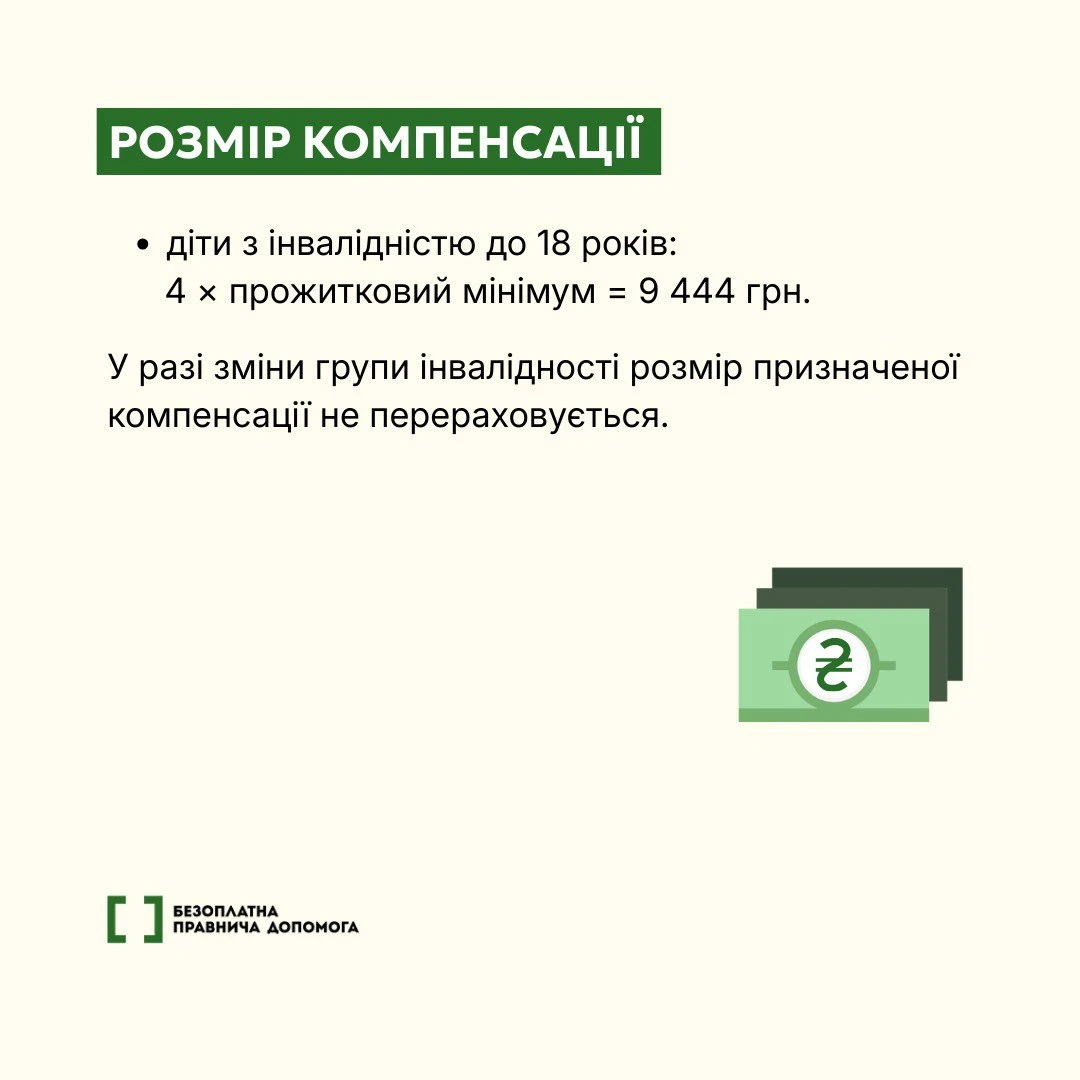 РОЗМІР КОМПЕНСАЦІЇ

• діти з інвалідністю до 18 років:
4 × прожитковий мінімум = 9 444 грн.

У разі зміни групи інвалідності розмір призначеної компенсації не перераховується.

БЕЗОПЛАТНА
ПРАВНИЧА ДОПОМОГА